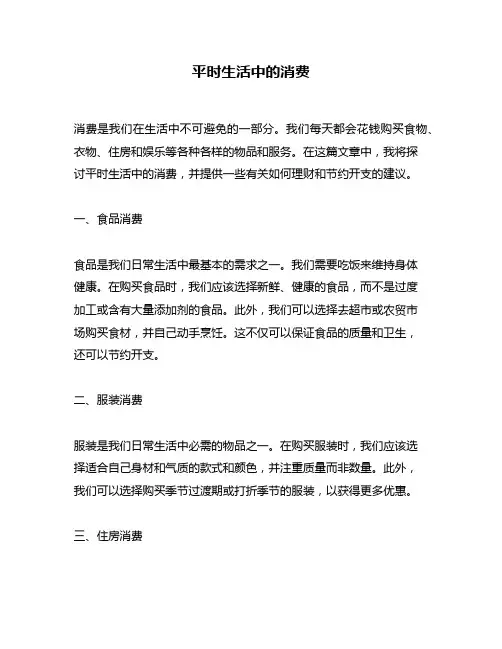 平时生活中的消费

消费是我们在生活中不可避免的一部分。我们每天都会花钱购买食物、衣物、住房和娱乐等各种各样的物品和服务。在这篇文章中，我将探讨平时生活中的消费，并提供一些有关如何理财和节约开支的建议。

一、食品消费

食品是我们日常生活中最基本的需求之一。我们需要吃饭来维持身体健康。在购买食品时，我们应该选择新鲜、健康的食品，而不是过度加工或含有大量添加剂的食品。此外，我们可以选择去超市或农贸市场购买食材，并自己动手烹饪。这不仅可以保证食品的质量和卫生，还可以节约开支。

二、服装消费

服装是我们日常生活中必需的物品之一。在购买服装时，我们应该选择适合自己身材和气质的款式和颜色，并注重质量而非数量。此外，我们可以选择购买季节过渡期或打折季节的服装，以获得更多优惠。

三、住房消费